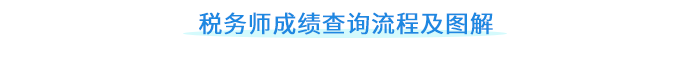 税务师成绩查询流程及图解